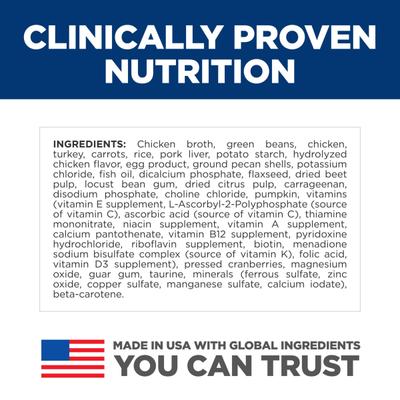 CLINICALLY PROVEN NUTRITION

INGREDIENTS: Chicken broth, green beans, chicken, turkey, carrots, rice, pork liver, potato starch, hydrolyzed chicken flavor, egg product, ground pecan shells, potassium chloride, fish oil, dicalcium phosphate, flaxseed, dried beet pulp, locust bean gum, dried citrus pulp, carrageenan, disodium phosphate, choline chloride, pumpkin, vitamins (vitamin E supplement, L-Ascorbyl-2-Polyphosphate (source of vitamin C), ascorbic acid (source of vitamin C), thiamine mononitrate, niacin supplement, vitamin A supplement, calcium pantothenate, vitamin B12 supplement, pyridoxine hydrochloride, riboflavin supplement, biotin, menadione sodium bisulfate complex (source of vitamin K), folic acid, vitamin D3 supplement), pressed cranberries, magnesium oxide, guar gum, taurine, minerals (ferrous sulfate, zinc oxide, copper sulfate, manganese sulfate, calcium iodate), beta-carotene.

MADE IN USA WITH GLOBAL INGREDIENTS
YOU CAN TRUST